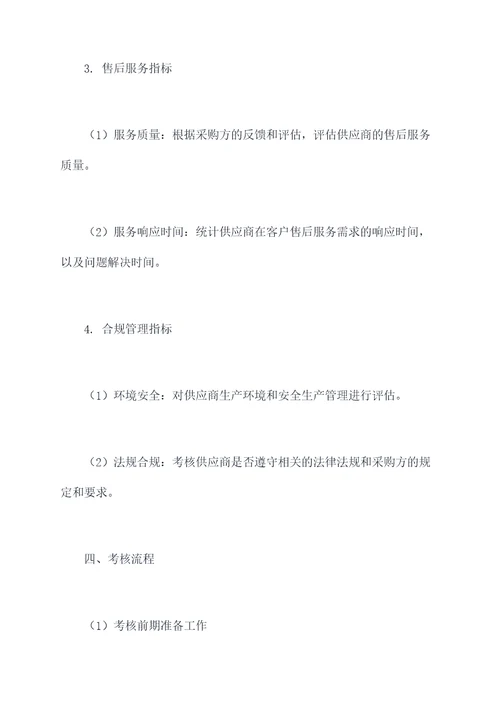 3. 售后服务指标

（1）服务质量：根据采购方的反馈和评估，评估供应商的售后服务质量。

（2）服务响应时间：统计供应商在客户售后服务需求的响应时间，以及问题解决时间。

4. 合规管理指标

（1）环境安全：对供应商生产环境和安全生产管理进行评估。

（2）法规合规：考核供应商是否遵守相关的法律法规和采购方的规定和要求。

四、考核流程

（1）考核前期准备工作